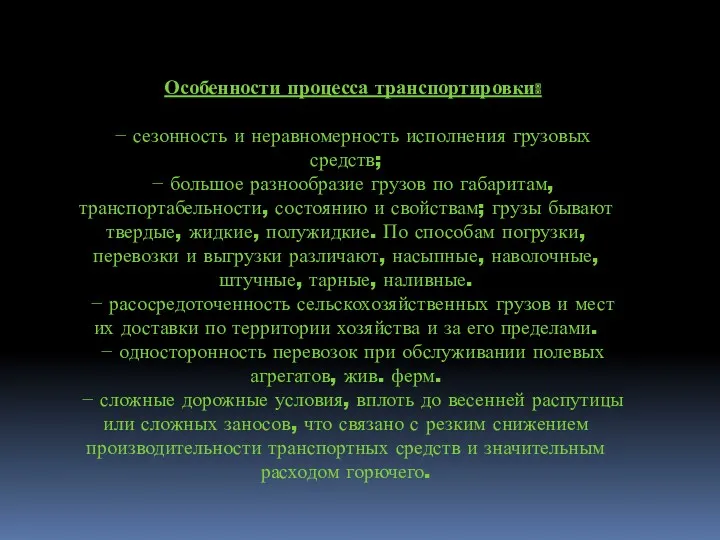 Особенности процесса транспортировки:

− сезонность и неравномерность исполнения грузовых средств;
− большое разнообразие грузов по габаритам, транспортабельности, состоянию и свойствам; грузы бывают твердые, жидкие, полужидкие. По способам погрузки, перевозки и выгрузки различают, насыпные, наволочные, штучные, тарные, наливные.
− расосредоточенность сельскохозяйственных грузов и мест их доставки по территории хозяйства и за его пределами.
− односторонность перевозок при обслуживании полевых агрегатов, жив. ферм.
− сложные дорожные условия, вплоть до весенней распутицы или сложных заносов, что связано с резким снижением производительности транспортных средств и значительным расходом горючего.